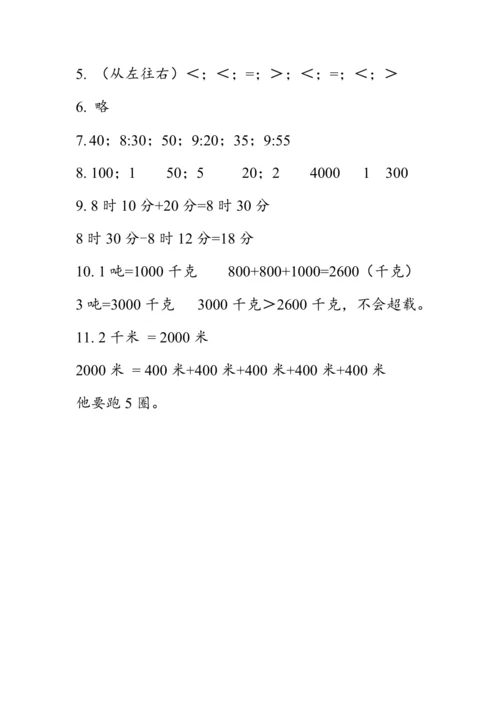 5. （从左往右）<；<；=；>；<；=；<；>

6. 略

7. 40；8:30；50；9:20；35；9:55

8. 100；1　50；5　20；2　4000　1　300

9. 8 时 10 分+20 分=8 时 30 分

8 时 30 分-8 时 12 分=18 分

10. 1 吨=1000 千克　800+800+1000=2600（千克）

3 吨=3000 千克　3000 千克>2600 千克，不会超载。

11. 2 千米 = 2000 米

2000 米 = 400 米+400 米+400 米+400 米+400 米

他要跑 5 圈。